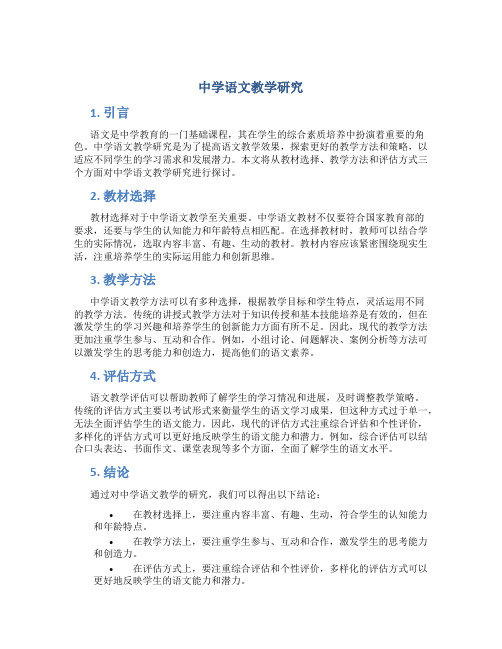 中学语文教学研究

1. 引言

语文是中学教育的一门基础课程，其在学生的综合素质培养中扮演着重要的角色。中学语文教学研究是为了提高语文教学效果，探索更好的教学方法和策略，以适应不同学生的学习需求和发展潜力。本文将从教材选择、教学方法和评估方式三个方面对中学语文教学研究进行探讨。

2. 教材选择

教材选择对于中学语文教学至关重要。中学语文教材不仅要符合国家教育部的要求，还要与学生的认知能力和年龄特点相匹配。在选择教材时，教师可以结合学生的实际情况，选取内容丰富、有趣、生动的教材。教材内容应该紧密围绕现实生活，注重培养学生的实际运用能力和创新思维。

3. 教学方法

中学语文教学方法可以有多种选择，根据教学目标和学生特点，灵活运用不同的教学方法。传统的讲授式教学方法对于知识传授和基本技能培养是有效的，但在激发学生的学习兴趣和培养学生的创新能力方面有所不足。因此，现代的教学方法更加注重学生参与、互动和合作。例如，小组讨论、问题解决、案例分析等方法可以激发学生的思考能力和创造力，提高他们的语文素养。

4. 评估方式

语文教学评估可以帮助教师了解学生的学习情况和进展，及时调整教学策略。传统的评估方式主要以考试形式来衡量学生的语文学习成果，但这种方式过于单一，无法全面评估学生的语文能力。因此，现代的评估方式注重综合评估和个性评价，多样化的评估方式可以更好地反映学生的语文能力和潜力。例如，综合评估可以结合口头表达、书面作文、课堂表现等多个方面，全面了解学生的语文水平。

5. 结论

通过对中学语文教学的研究，我们可以得出以下结论：

• 在教材选择上，要注重内容丰富、有趣、生动，符合学生的认知能力和年龄特点。
• 在教学方法上，要注重学生参与、互动和合作，激发学生的思考能力和创造力。
• 在评估方式上，要注重综合评估和个性评价，多样化的评估方式可以更好地反映学生的语文能力和潜力。